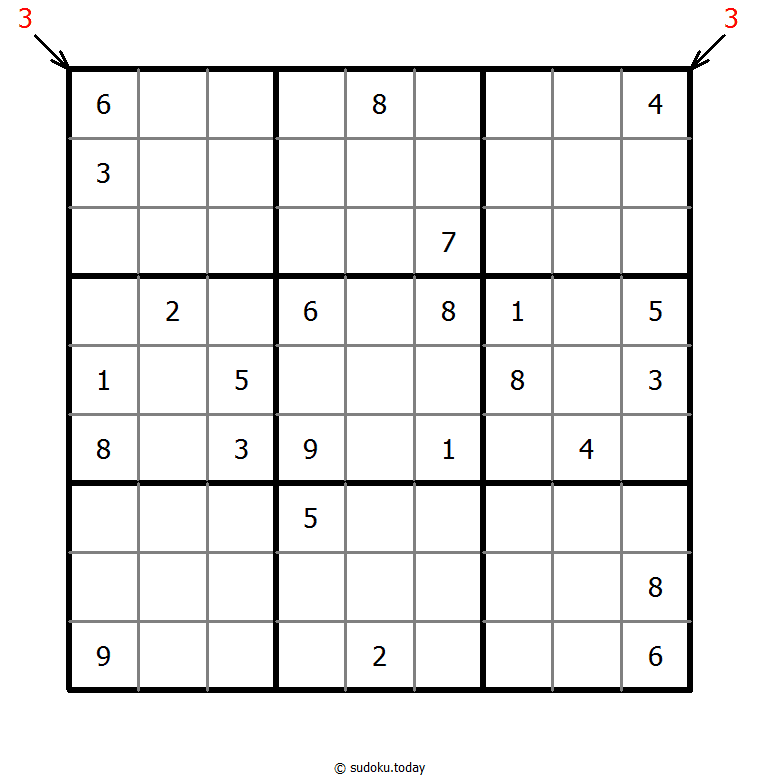 3 3

| | | | | | | | | |
|---|---|---|---|---|---|---|---|---|
| 6 | | | | 8 | | | | 4 |
| 3 | | | | | | | | |
| | | | | | 7 | | | |
| | 2 | | 6 | | 8 | 1 | | 5 |
| 1 | | 5 | | | | 8 | | 3 |
| 8 | | 3 | 9 | | 1 | | 4 | |
| | | | 5 | | | | | |
| | | | | | | | | 8 |
| 9 | | | | 2 | | | | 6 |

© sudoku.today